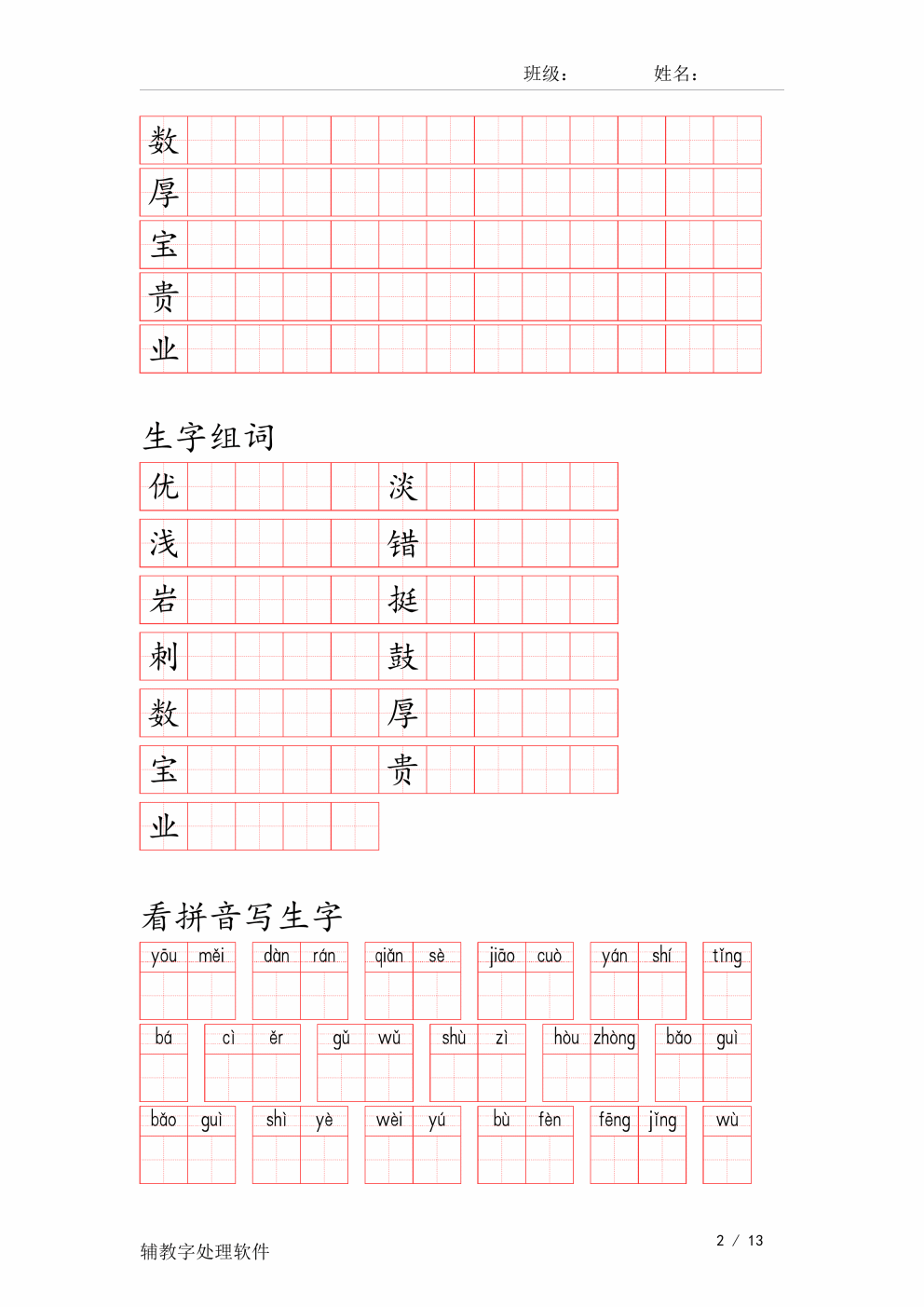 班级： 姓名：

数

厚

宝

贵

业

生字组词

优 淡

浅 错

岩 挺

刺 鼓

数 厚

宝 贵

业

看拼音写生字

yōu měi dàn rán qiǎn sè jiāo cuò yán shí tǐng

bá cì ěr gǔ wǔ shù zì hòu zhòng bǎo guì

bǎo guì shì yè wèi yú bù fèn fēng jǐng wù

辅教字处理软件

2 / 13